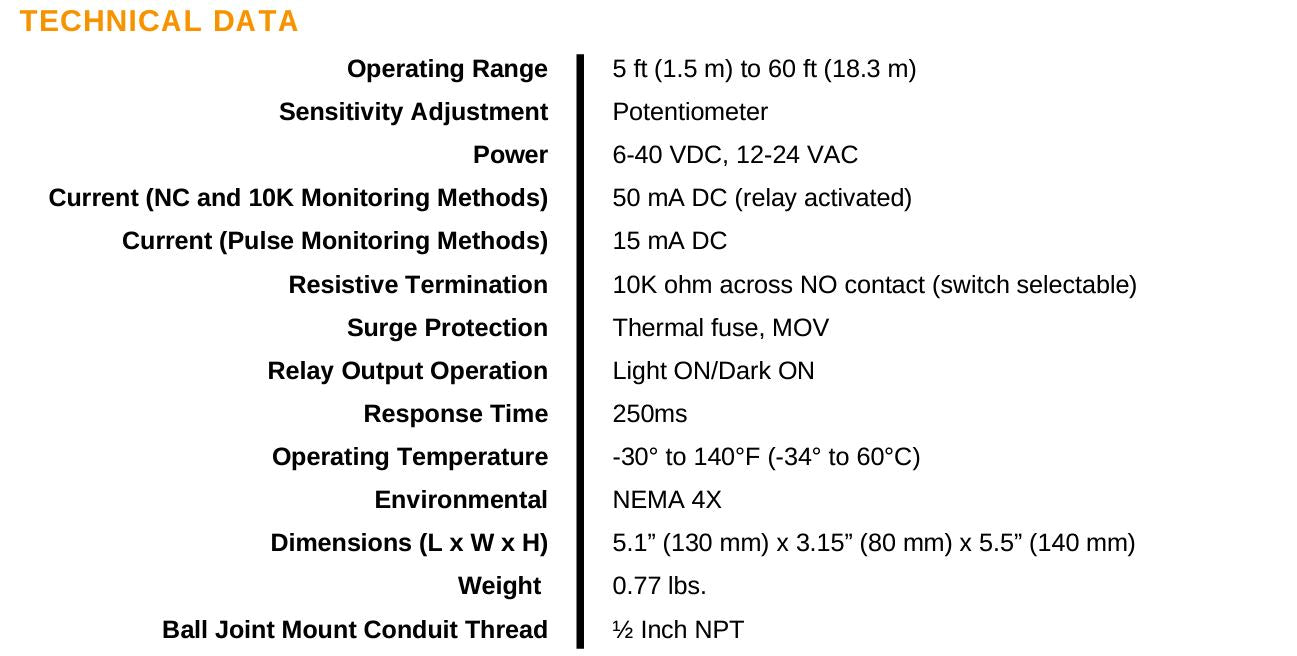 TECHNICAL DATA

Operating Range
5 ft (1.5 m) to 60 ft (18.3 m)

Sensitivity Adjustment
Potentiometer

Power
6-40 VDC, 12-24 VAC

Current (NC and 10K Monitoring Methods)
50 mA DC (relay activated)

Current (Pulse Monitoring Methods)
15 mA DC

Resistive Termination
10K ohm across NO contact (switch selectable)

Surge Protection
Thermal fuse, MOV

Relay Output Operation
Light ON/Dark ON

Response Time
250ms

Operating Temperature
-30° to 140°F (-34° to 60°C)

Environmental
NEMA 4X

Dimensions (L x W x H)
5.1" (130 mm) x 3.15" (80 mm) x 5.5" (140 mm)

Weight
0.77 lbs.

Ball Joint Mount Conduit Thread
½ Inch NPT